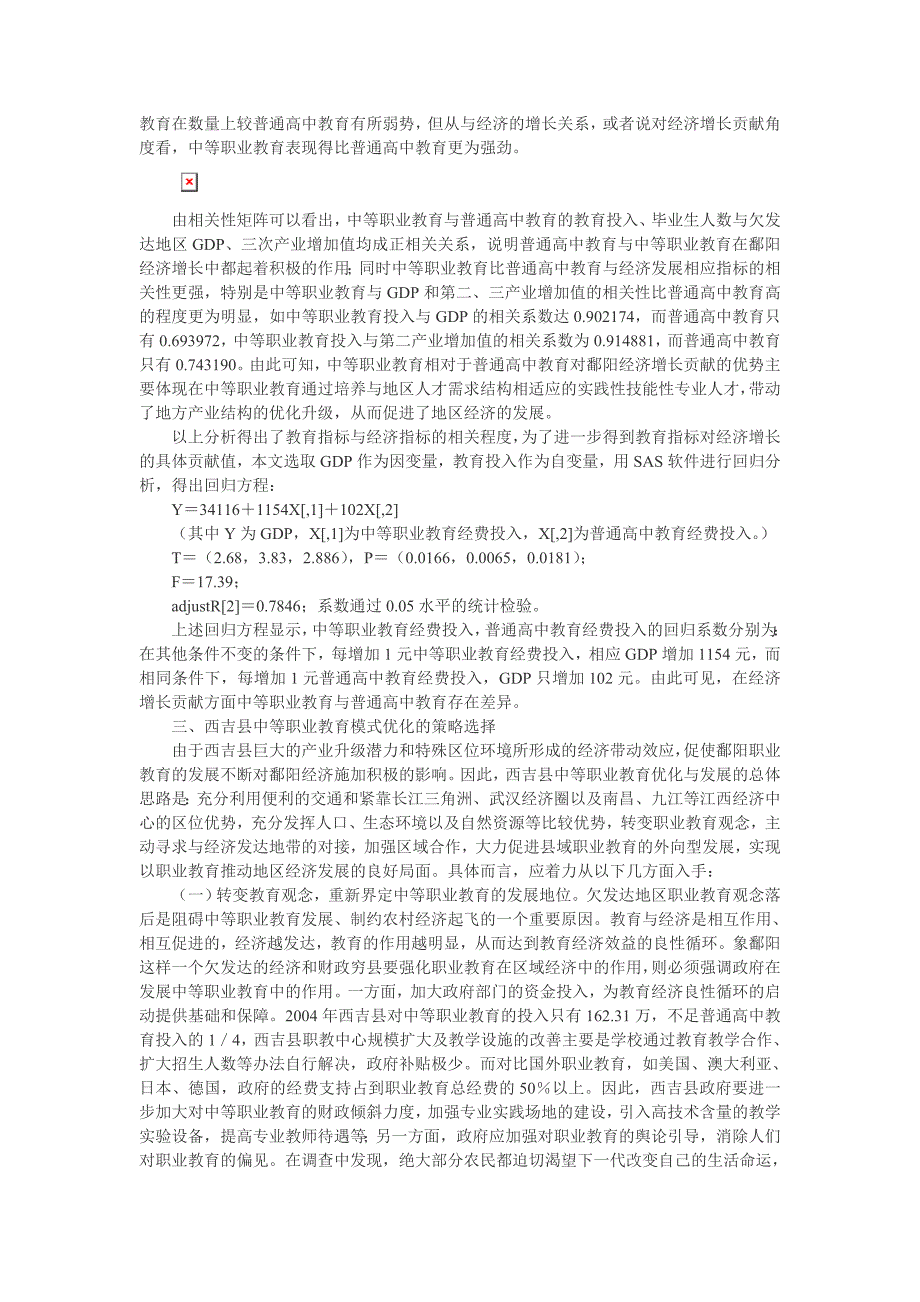 教育在数量上较普通高中教育有所弱势，但从与经济的增长关系，或者说对经济增长贡献角度看，中等职业教育表现得比普通高中教育更为强劲。

由相关性矩阵可以看出，中等职业教育与普通高中教育的教育投入、毕业生人数与欠发达地区 GDP、三次产业增加值均成正相关关系，说明普通高中教育与中等职业教育在鄱阳经济增长中都起着积极的作用；同时中等职业教育比普通高中教育与经济发展相应指标的相关性更强，特别是中等职业教育与 GDP 和第二、三产业增加值的相关性比普通高中教育高的程度更为明显，如中等职业教育投入与 GDP 的相关系数达 0.902174，而普通高中教育只有 0.693972，中等职业教育投入与第二产业增加值的相关系数为 0.914881，而普通高中教育只有 0.743190。由此可知，中等职业教育相对于普通高中教育对鄱阳经济增长贡献的优势主要体现在中等职业教育通过培养与地区人才需求结构相适应的实践性技能性专业人才，带动了地方产业结构的优化升级，从而促进了地区经济的发展。

以上分析得出了教育指标与经济指标的相关程度，为了进一步得到教育指标对经济增长的具体贡献值，本文选取 GDP 作为因变量，教育投入作为自变量，用 SAS 软件进行回归分析，得出回归方程：

Y＝34116＋1154X[,1]＋102X[,2]

（其中 Y 为 GDP，X[,1]为中等职业教育经费投入，X[,2]为普通高中教育经费投入。）

T＝（2.68，3.83，2.886），P＝（0.0166，0.0065，0.0181）；

F＝17.39；

adjustR[2]＝0.7846；系数通过 0.05 水平的统计检验。

上述回归方程显示，中等职业教育经费投入，普通高中教育经费投入的回归系数分别为：在其他条件不变的条件下，每增加 1 元中等职业教育经费投入，相应 GDP 增加 1154 元，而相同条件下，每增加 1 元普通高中教育经费投入，GDP 只增加 102 元。由此可见，在经济增长贡献方面中等职业教育与普通高中教育存在差异。

三、西吉县中等职业教育模式优化的策略选择

由于西吉县巨大的产业升级潜力和特殊区位环境所形成的经济带动效应，促使鄱阳职业教育的发展不断对鄱阳经济施加积极的影响。因此，西吉县中等职业教育优化与发展的总体思路是：充分利用便利的交通和紧靠长江三角洲、武汉经济圈以及南昌、九江等江西经济中心的区位优势，充分发挥人口、生态环境以及自然资源等比较优势，转变职业教育观念，主动寻求与经济发达地带的对接，加强区域合作，大力促进县域职业教育的外向型发展，实现以职业教育推动地区经济发展的良好局面。具体而言，应着力从以下几方面入手：

（一）转变教育观念，重新界定中等职业教育的发展地位。欠发达地区职业教育观念落后是阻碍中等职业教育发展、制约农村经济起飞的一个重要原因。教育与经济是相互作用、相互促进的，经济越发达，教育的作用越明显，从而达到教育经济效益的良性循环。象鄱阳这样一个欠发达的经济和财政穷县要强化职业教育在区域经济中的作用，则必须强调政府在发展中等职业教育中的作用。一方面，加大政府部门的资金投入，为教育经济良性循环的启动提供基础和保障。2004 年西吉县对中等职业教育的投入只有 162.31 万，不足普通高中教育投入的 1／4，西吉县职教中心规模扩大及教学设施的改善主要是学校通过教育教学合作、扩大招生人数等办法自行解决，政府补贴极少。而对比国外职业教育，如美国、澳大利亚、日本、德国，政府的经费支持占到职业教育总经费的 50％以上。因此，西吉县政府要进一步加大对中等职业教育的财政倾斜力度，加强专业实践场地的建设，引入高技术含量的教学实验设备，提高专业教师待遇等；另一方面，政府应加强对职业教育的舆论引导，消除人们对职业教育的偏见。在调查中发现，绝大部分农民都迫切渴望下一代改变自己的生活命运，